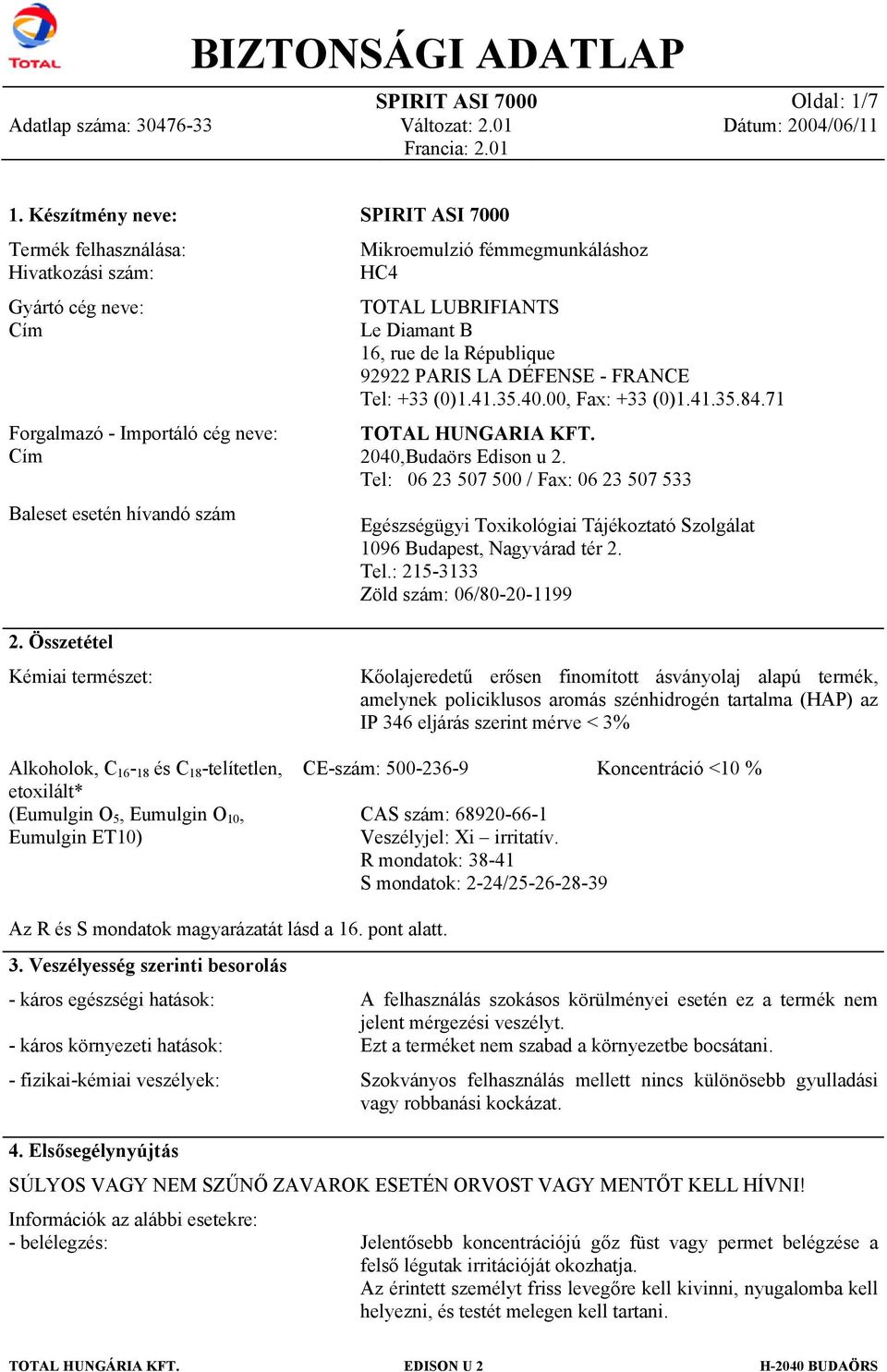 TOTAL

BIZTONSÁGI ADATLAP

SPIRIT ASI 7000
Oldal: 1/7
Adatlap száma: 30476-33
Változat: 2.01
Dátum: 2004/06/11
Francia: 2.01

1. Készítmény neve: SPIRIT ASI 7000

Termék felhasználása: Mikroemulzió fémmegmunkáláshoz
Hivatkozási szám: HC4

Gyártó cég neve: TOTAL LUBRIFIANTS
Cím Le Diamant B
16, rue de la République
92922 PARIS LA DÉFENSE - FRANCE
Tel: +33 (0)1.41.35.40.00, Fax: +33 (0)1.41.35.84.71

Forgalmazó - Importáló cég neve: TOTAL HUNGARIA KFT.
Cím 2040,Budaörs Edison u 2.
Tel: 06 23 507 500 / Fax: 06 23 507 533

Baleset esetén hívandó szám
Egészségügyi Toxikológiai Tájékoztató Szolgálat
1096 Budapest, Nagyvárad tér 2.
Tel.: 215-3133
Zöld szám: 06/80-20-1199

2. Összetétel

Kémiai természet: Kőolajeredetű erősen finomított ásványolaj alapú termék, amelynek policiklusos aromás szénhidrogén tartalma (HAP) az IP 346 eljárás szerint mérve < 3%

Alkoholok, $C_{16}$-$_{18}$ és $C_{18}$-telítetlen, etoxilált*
(Eumulgin $O_5$, Eumulgin $O_{10}$, Eumulgin ET10)
CE-szám: 500-236-9
Koncentráció <10 %
CAS szám: 68920-66-1
Veszélyjel: Xi – irritatív.
R mondatok: 38-41
S mondatok: 2-24/25-26-28-39

Az R és S mondatok magyarázatát lásd a 16. pont alatt.

3. Veszélyesség szerinti besorolás

- káros egészségi hatások: A felhasználás szokásos körülményei esetén ez a termék nem jelent mérgezési veszélyt.
- káros környezeti hatások: Ezt a terméket nem szabad a környezetbe bocsátani.
- fizikai-kémiai veszélyek: Szokványos felhasználás mellett nincs különösebb gyulladási vagy robbanási kockázat.

4. Elsősegélynyújtás

SÚLYOS VAGY NEM SZŰNŐ ZAVAROK ESETÉN ORVOST VAGY MENTŐT KELL HÍVNI!

Információk az alábbi esetekre:
- belélegzés: Jelentősebb koncentrációjú gőz füst vagy permet belégzése a felső légutak irritációját okozhatja.
Az érintett személyt friss levegőre kell kivinni, nyugalomba kell helyezni, és testét melegen kell tartani.

TOTAL HUNGÁRIA KFT.
EDISON U 2
H-2040 BUDAÖRS